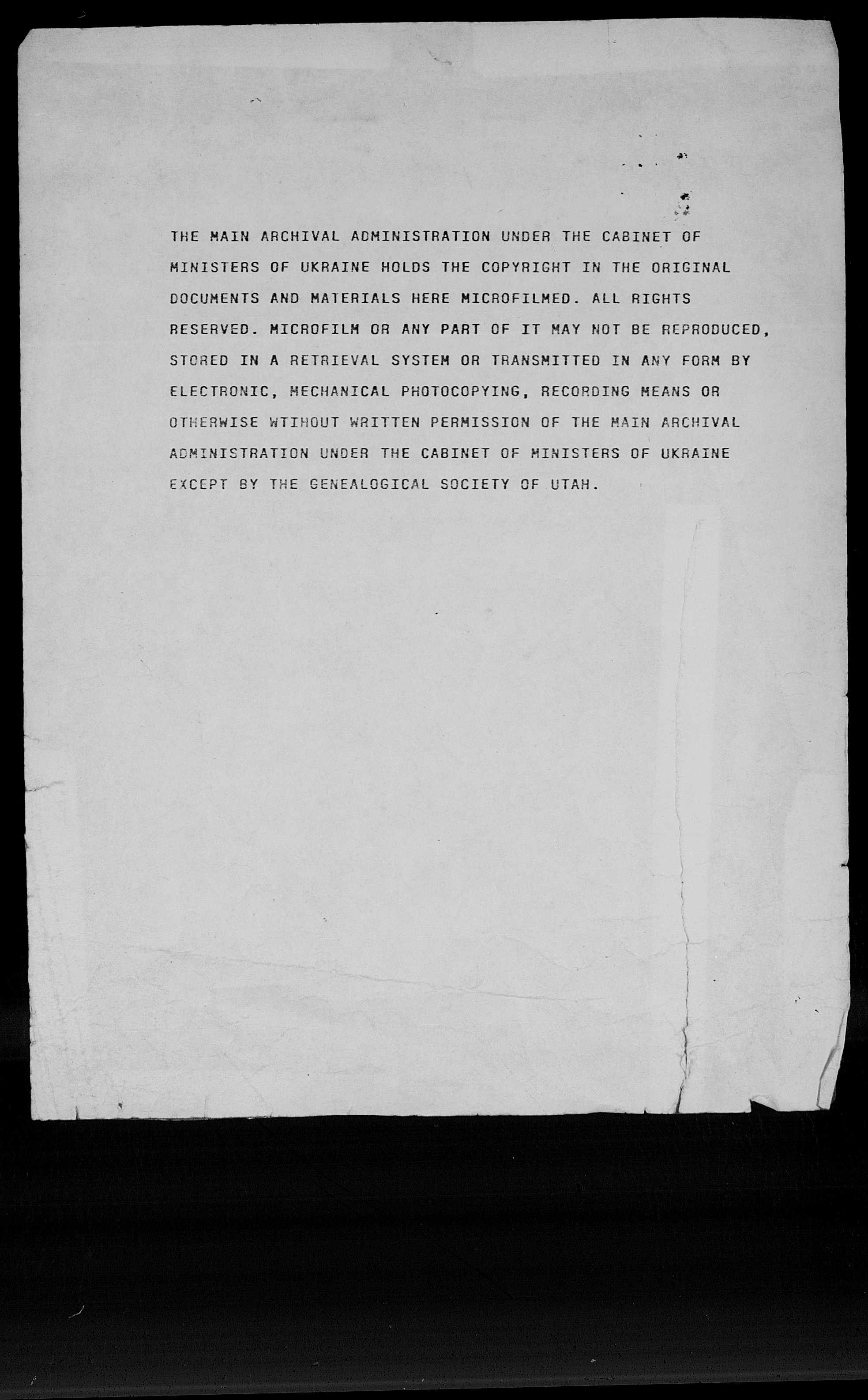 THE MAIN ARCHIVAL ADMINISTRATION UNDER THE CABINET OF MINISTERS OF UKRAINE HOLDS THE COPYRIGHT IN THE ORIGINAL DOCUMENTS AND MATERIALS HERE MICROFILMED. ALL RIGHTS RESERVED. MICROFILM OR ANY PART OF IT MAY NOT BE REPRODUCED, STORED IN A RETRIEVAL SYSTEM OR TRANSMITTED IN ANY FORM BY ELECTRONIC, MECHANICAL PHOTOCOPYING, RECORDING MEANS OR OTHERWISE WTIHOUT WRITTEN PERMISSION OF THE MAIN ARCHIVAL ADMINISTRATION UNDER THE CABINET OF MINISTERS OF UKRAINE EXCEPT BY THE GENEALOGICAL SOCIETY OF UTAH.